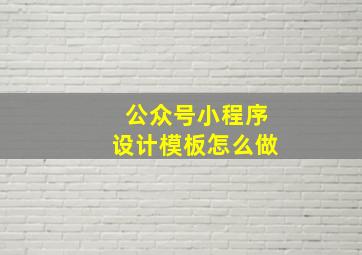 公众号小程序
设计模板怎么做